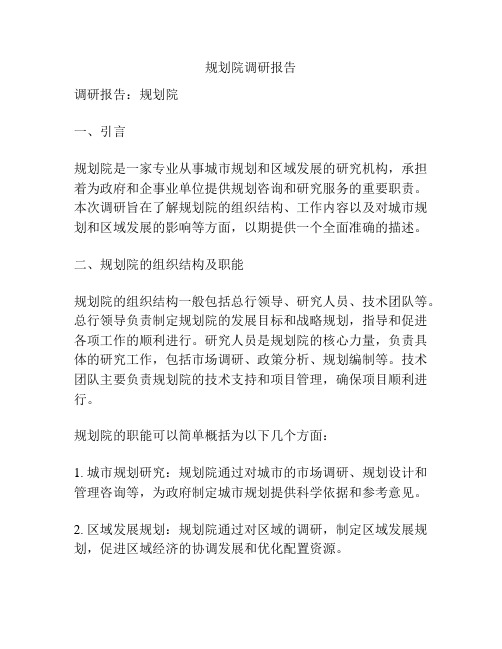 规划院调研报告

调研报告：规划院

一、引言

规划院是一家专业从事城市规划和区域发展的研究机构，承担着为政府和企事业单位提供规划咨询和研究服务的重要职责。本次调研旨在了解规划院的组织结构、工作内容以及对城市规划和区域发展的影响等方面，以期提供一个全面准确的描述。

二、规划院的组织结构及职能

规划院的组织结构一般包括总行领导、研究人员、技术团队等。总行领导负责制定规划院的发展目标和战略规划，指导和促进各项工作的顺利进行。研究人员是规划院的核心力量，负责具体的研究工作，包括市场调研、政策分析、规划编制等。技术团队主要负责规划院的技术支持和项目管理，确保项目顺利进行。

规划院的职能可以简单概括为以下几个方面：

1. 城市规划研究：规划院通过对城市的市场调研、规划设计和管理咨询等，为政府制定城市规划提供科学依据和参考意见。

2. 区域发展规划：规划院通过对区域的调研，制定区域发展规划，促进区域经济的协调发展和优化配置资源。